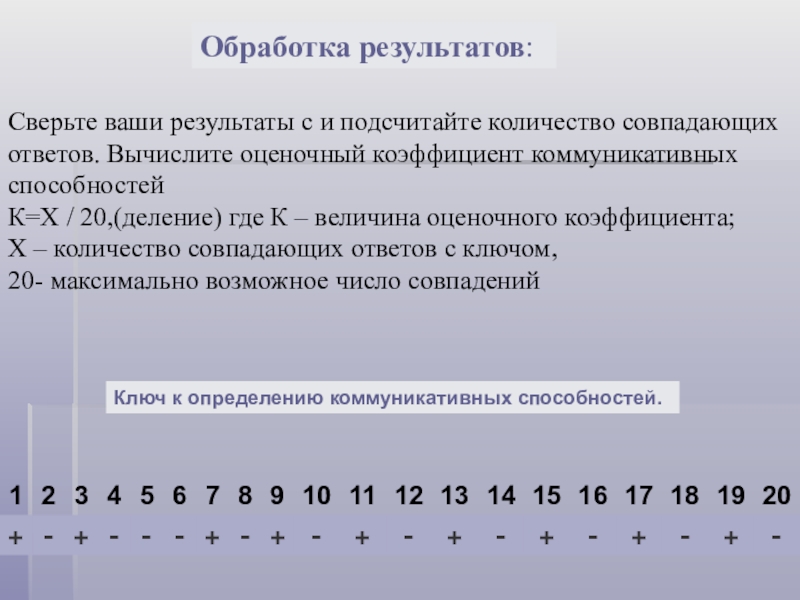 Обработка результатов:

Сверьте ваши результаты с и подсчитайте количество совпадающих ответов. Вычислите оценочный коэффициент коммуникативных способностей
К=Х / 20,(деление) где К – величина оценочного коэффициента;
Х – количество совпадающих ответов с ключом,
20- максимально возможное число совпадений

Ключ к определению коммуникативных способностей.

| 1 | 2 | 3 | 4 | 5 | 6 | 7 | 8 | 9 | 10 | 11 | 12 | 13 | 14 | 15 | 16 | 17 | 18 | 19 | 20 |
|---|---|---|---|---|---|---|---|---|---|---|---|---|---|---|---|---|---|---|---|
| + | - | + | - | - | - | + | - | + | - | + | - | + | - | + | - | + | - | + | - |